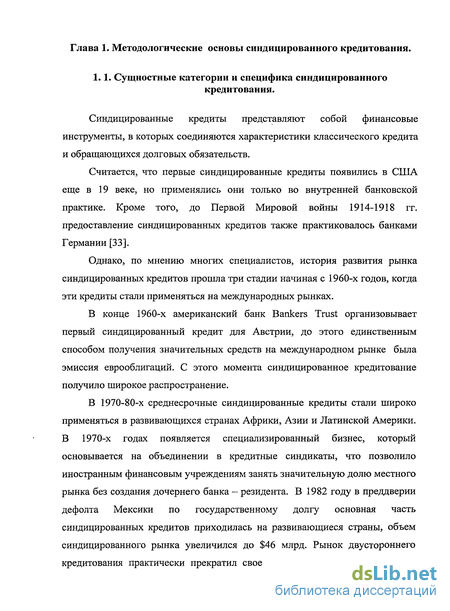 Глава 1. Методологические основы синдицированного кредитования.

1. 1. Сущностные категории и специфика синдицированного кредитования.

Синдицированные кредиты представляют собой финансовые инструменты, в которых соединяются характеристики классического кредита и обращающихся долговых обязательств.

Считается, что первые синдицированные кредиты появились в США еще в 19 веке, но применялись они только во внутренней банковской практике. Кроме того, до Первой Мировой войны 1914-1918 гг. предоставление синдицированных кредитов также практиковалось банками Германии [33].

Однако, по мнению многих специалистов, история развития рынка синдицированных кредитов прошла три стадии начиная с 1960-х годов, когда эти кредиты стали применяться на международных рынках.

В конце 1960-х американский банк Bankers Trust организовывает первый синдицированный кредит для Австрии, до этого единственным способом получения значительных средств на международном рынке была эмиссия еврооблигаций. С этого момента синдицированное кредитование получило широкое распространение.

В 1970-80-х среднесрочные синдицированные кредиты стали широко применяться в развивающихся странах Африки, Азии и Латинской Америки. В 1970-х годах появляется специализированный бизнес, который основывается на объединении в кредитные синдикаты, что позволило иностранным финансовым учреждениям занять значительную долю местного рынка без создания дочернего банка – резидента. В 1982 году в преддверии дефолта Мексики по государственному долгу основная часть синдицированных кредитов приходилась на развивающиеся страны, объем синдицированного рынка увеличился до $46 млрд. Рынок двустороннего кредитования практически прекратил свое

dsLib.net
библиотека диссертаций